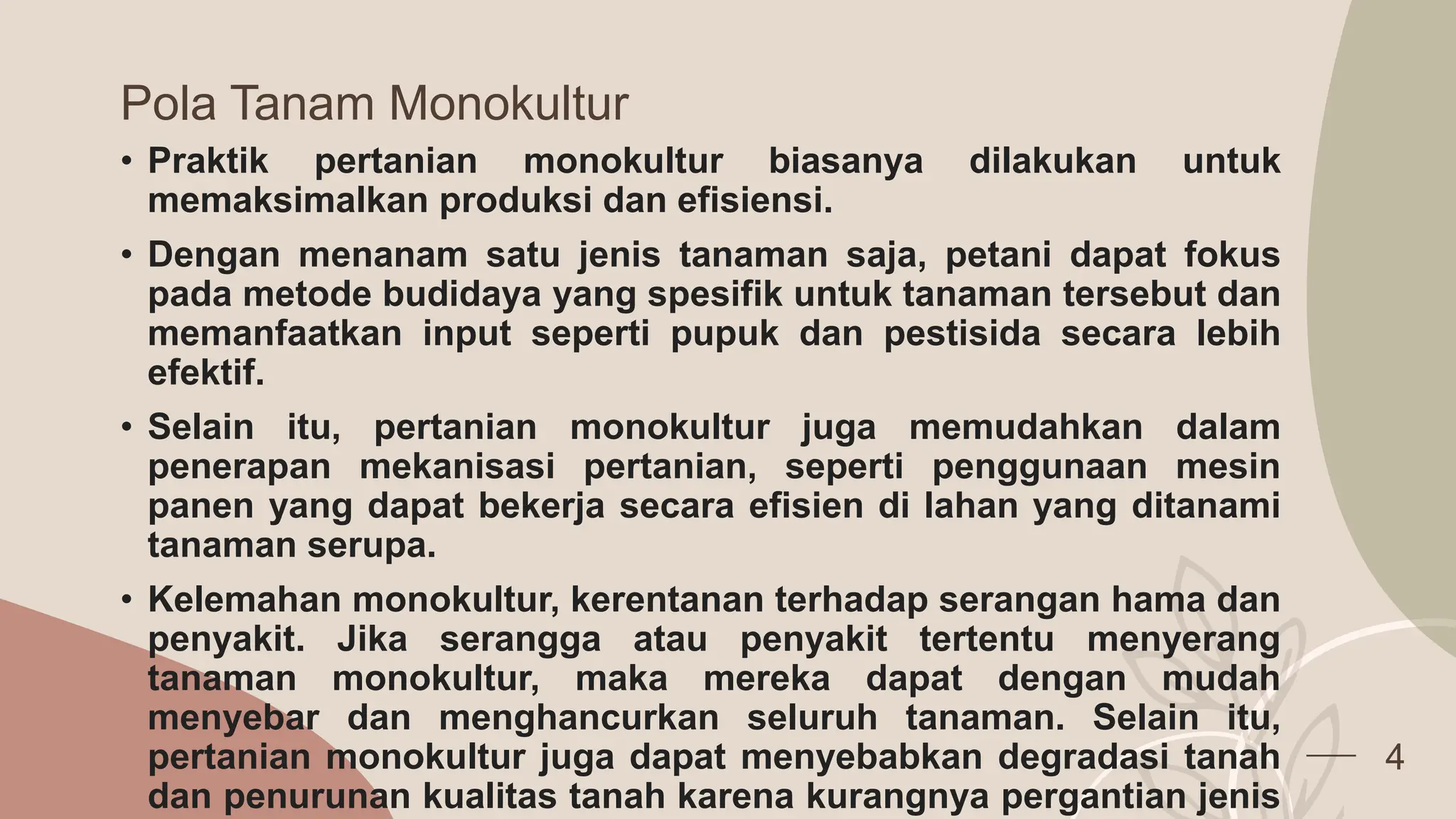 Pola Tanam Monokultur

• Praktik pertanian monokultur biasanya dilakukan untuk memaksimalkan produksi dan efisiensi.

• Dengan menanam satu jenis tanaman saja, petani dapat fokus pada metode budidaya yang spesifik untuk tanaman tersebut dan memanfaatkan input seperti pupuk dan pestisida secara lebih efektif.

• Selain itu, pertanian monokultur juga memudahkan dalam penerapan mekanisasi pertanian, seperti penggunaan mesin panen yang dapat bekerja secara efisien di lahan yang ditanami tanaman serupa.

• Kelemahan monokultur, kerentanan terhadap serangan hama dan penyakit. Jika serangga atau penyakit tertentu menyerang tanaman monokultur, maka mereka dapat dengan mudah menyebar dan menghancurkan seluruh tanaman. Selain itu, pertanian monokultur juga dapat menyebabkan degradasi tanah dan penurunan kualitas tanah karena kurangnya pergantian jenis

4